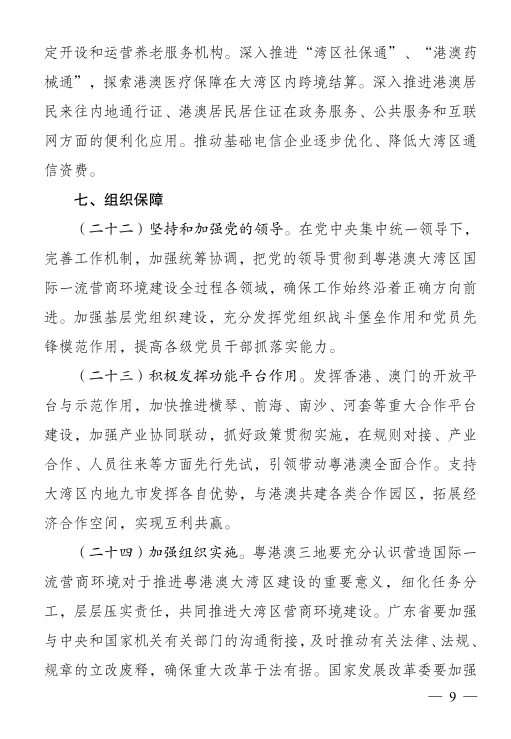 定开设和运营养老服务机构。深入推进“湾区社保通”、“港澳药械通”，探索港澳医疗保障在大湾区内跨境结算。深入推进港澳居民来往内地通行证、港澳居民居住证在政务服务、公共服务和互联网方面的便利化应用。推动基础电信企业逐步优化、降低大湾区通信资费。

七、组织保障

（二十二）坚持和加强党的领导。在党中央集中统一领导下，完善工作机制，加强统筹协调，把党的领导贯彻到粤港澳大湾区国际一流营商环境建设全过程各领域，确保工作始终沿着正确方向前进。加强基层党组织建设，充分发挥党组织战斗堡垒作用和党员先锋模范作用，提高各级党员干部抓落实能力。

（二十三）积极发挥功能平台作用。发挥香港、澳门的开放平台与示范作用，加快推进横琴、前海、南沙、河套等重大合作平台建设，加强产业协同联动，抓好政策贯彻实施，在规则对接、产业合作、人员往来等方面先行先试，引领带动粤港澳全面合作。支持大湾区内地九市发挥各自优势，与港澳共建各类合作园区，拓展经济合作空间，实现互利共赢。

（二十四）加强组织实施。粤港澳三地要充分认识营造国际一流营商环境对于推进粤港澳大湾区建设的重要意义，细化任务分工，层层压实责任，共同推进大湾区营商环境建设。广东省要加强与中央和国家机关有关部门的沟通衔接，及时推动有关法律、法规、规章的立改废释，确保重大改革于法有据。国家发展改革委要加强

— 9 —